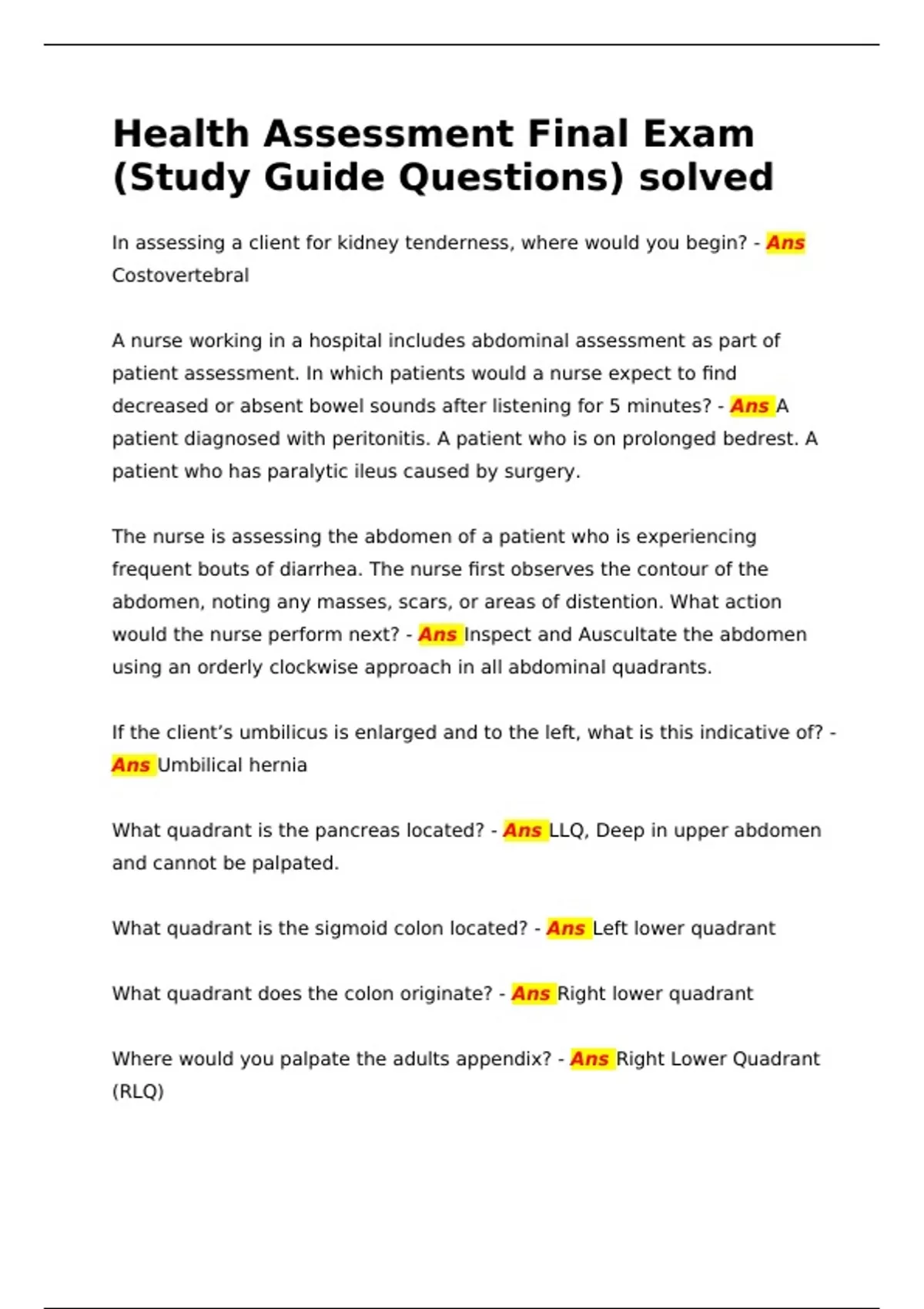 Health Assessment Final Exam (Study Guide Questions) solved

In assessing a client for kidney tenderness, where would you begin? - Ans Costovertebral

A nurse working in a hospital includes abdominal assessment as part of patient assessment. In which patients would a nurse expect to find decreased or absent bowel sounds after listening for 5 minutes? - Ans A patient diagnosed with peritonitis. A patient who is on prolonged bedrest. A patient who has paralytic ileus caused by surgery.

The nurse is assessing the abdomen of a patient who is experiencing frequent bouts of diarrhea. The nurse first observes the contour of the abdomen, noting any masses, scars, or areas of distention. What action would the nurse perform next? - Ans Inspect and Auscultate the abdomen using an orderly clockwise approach in all abdominal quadrants.

If the client's umbilicus is enlarged and to the left, what is this indicative of? - Ans Umbilical hernia

What quadrant is the pancreas located? - Ans LLQ, Deep in upper abdomen and cannot be palpated.

What quadrant is the sigmoid colon located? - Ans Left lower quadrant

What quadrant does the colon originate? - Ans Right lower quadrant

Where would you palpate the adults appendix? - Ans Right Lower Quadrant (RLQ)